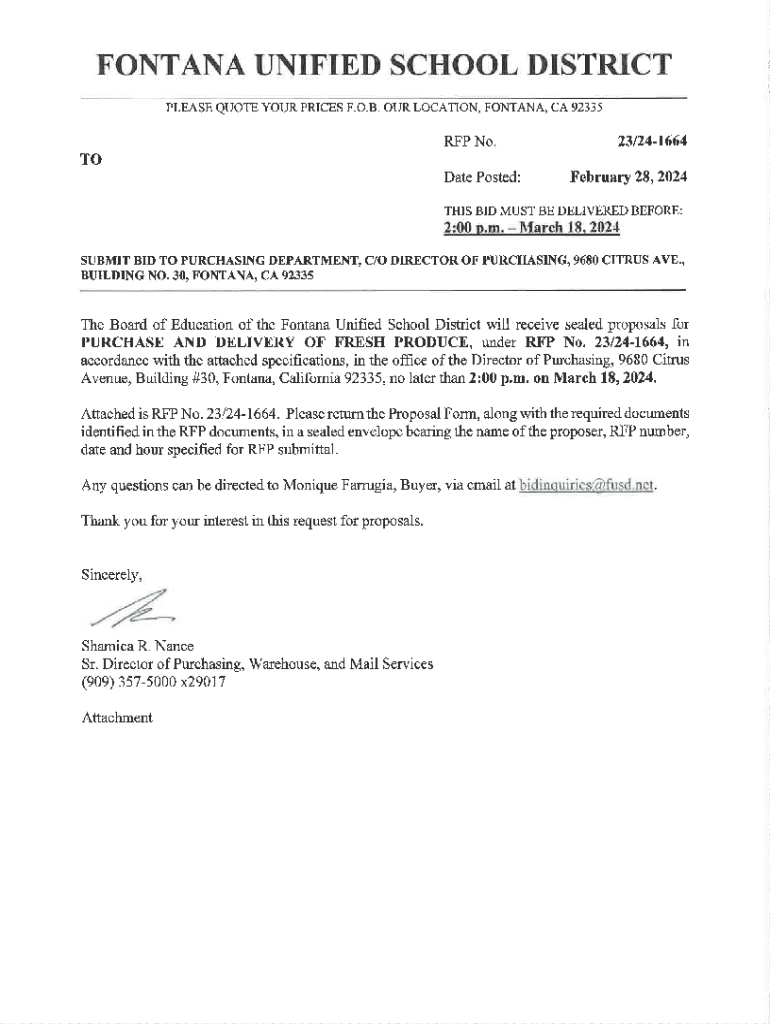 FONTANA UNIFIED SCHOOL DISTRICT

PLEASE QUOTE YOUR PRICES F.O.B. OUR LOCATION, FONTANA, CA 92335

TO

RFP No. 23/24-1664

Date Posted: February 28, 2024

THIS BID MUST BE DELIVERED BEFORE:
2:00 p.m. – March 18, 2024

SUBMIT BID TO PURCHASING DEPARTMENT, C/O DIRECTOR OF PURCHASING, 9680 CITRUS AVE., BUILDING NO. 30, FONTANA, CA 92335

The Board of Education of the Fontana Unified School District will receive sealed proposals for PURCHASE AND DELIVERY OF FRESH PRODUCE, under RFP No. 23/24-1664, in accordance with the attached specifications, in the office of the Director of Purchasing, 9680 Citrus Avenue, Building #30, Fontana, California 92335, no later than 2:00 p.m. on March 18, 2024.

Attached is RFP No. 23/24-1664. Please return the Proposal Form, along with the required documents identified in the RFP documents, in a sealed envelope bearing the name of the proposer, RFP number, date and hour specified for RFP submittal.

Any questions can be directed to Monique Farrugia, Buyer, via email at bidinquiries@fusd.net.

Thank you for your interest in this request for proposals.

Sincerely,

Shamica R. Nance
Sr. Director of Purchasing, Warehouse, and Mail Services
(909) 357-5000 x29017

Attachment